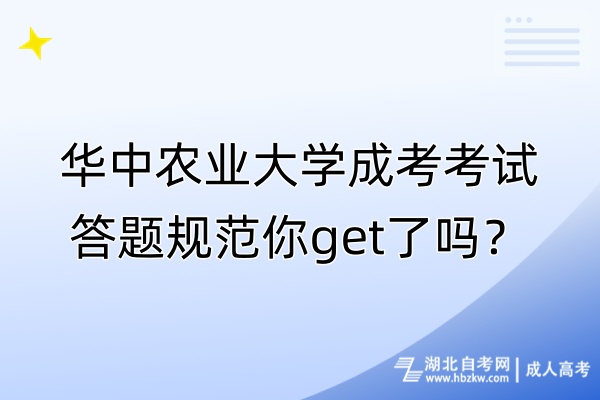 华中农业大学成考考试答题规范你get了吗？

湖北自考网
www.hbzkw.com
成人高考